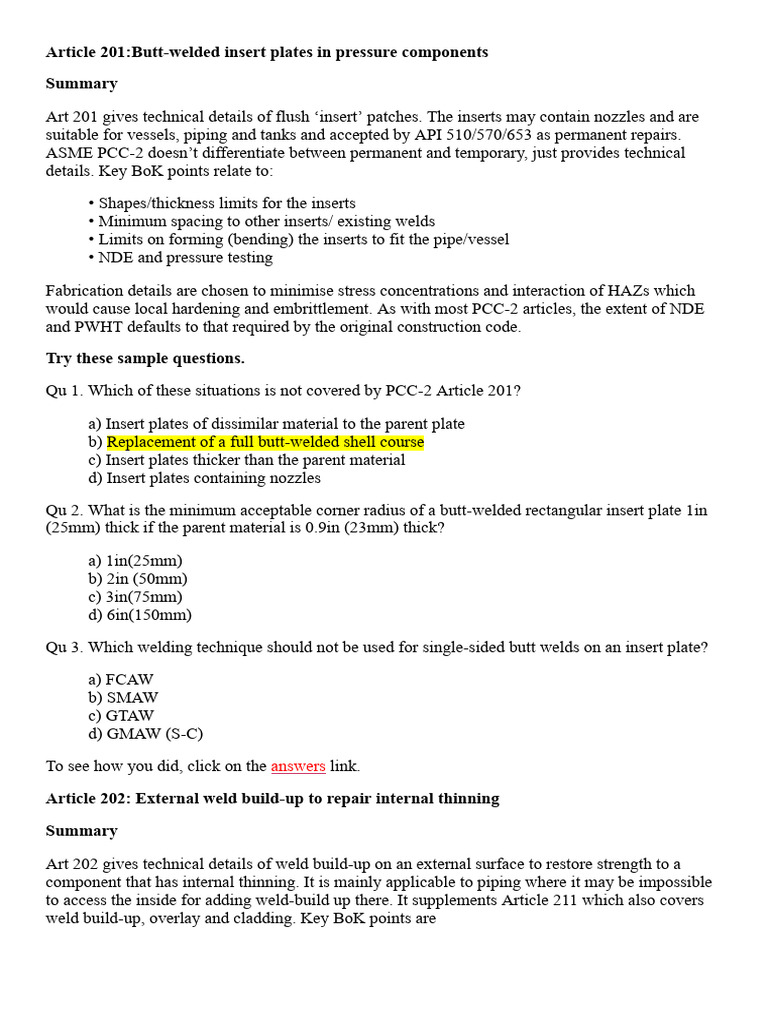 **Article 201:Butt-welded insert plates in pressure components**

**Summary**

Art 201 gives technical details of flush 'insert' patches. The inserts may contain nozzles and are suitable for vessels, piping and tanks and accepted by API 510/570/653 as permanent repairs. ASME PCC-2 doesn't differentiate between permanent and temporary, just provides technical details. Key BoK points relate to:

• Shapes/thickness limits for the inserts
• Minimum spacing to other inserts/ existing welds
• Limits on forming (bending) the inserts to fit the pipe/vessel
• NDE and pressure testing

Fabrication details are chosen to minimise stress concentrations and interaction of HAZs which would cause local hardening and embrittlement. As with most PCC-2 articles, the extent of NDE and PWHT defaults to that required by the original construction code.

**Try these sample questions.**

Qu 1. Which of these situations is not covered by PCC-2 Article 201?

a) Insert plates of dissimilar material to the parent plate
b) Replacement of a full butt-welded shell course
c) Insert plates thicker than the parent material
d) Insert plates containing nozzles

Qu 2. What is the minimum acceptable corner radius of a butt-welded rectangular insert plate 1in (25mm) thick if the parent material is 0.9in (23mm) thick?

a) 1in(25mm)
b) 2in (50mm)
c) 3in(75mm)
d) 6in(150mm)

Qu 3. Which welding technique should not be used for single-sided butt welds on an insert plate?

a) FCAW
b) SMAW
c) GTAW
d) GMAW (S-C)

To see how you did, click on the answers link.

**Article 202: External weld build-up to repair internal thinning**

**Summary**

Art 202 gives technical details of weld build-up on an external surface to restore strength to a component that has internal thinning. It is mainly applicable to piping where it may be impossible to access the inside for adding weld-build up there. It supplements Article 211 which also covers weld build-up, overlay and cladding. Key BoK points are